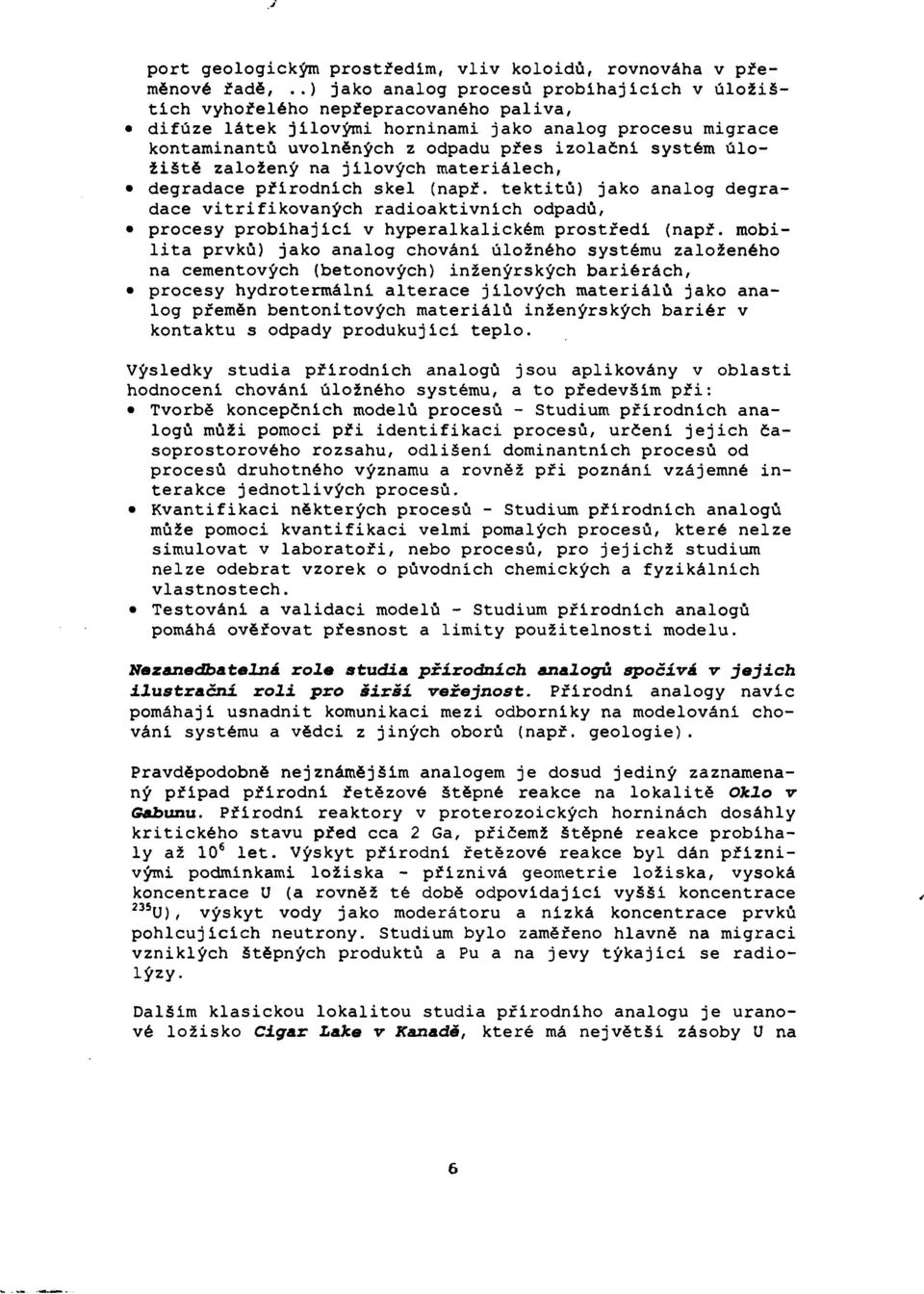 port geologickým prostředím, vliv koloidů, rovnováha v přeměnové řadě, ..) jako analog procesů probíhajících v úložištích vyhořelého nepřepracovaného paliva,

• difúze látek jílovými horninami jako analog procesu migrace kontaminantů uvolněných z odpadu přes izolační systém úložiště založený na jílových materiálech,

• degradace přírodních skel (např. tektitů) jako analog degradace vitrifikovaných radioaktivních odpadů,

• procesy probíhající v hyperalkalickém prostředí (např. mobilita prvků) jako analog chování úložného systému založeného na cementových (betonových) inženýrských bariérách,

• procesy hydrotermální alterace jílových materiálů jako analog přeměn bentonitových materiálů inženýrských bariér v kontaktu s odpady produkující teplo.

Výsledky studia přírodních analogů jsou aplikovány v oblasti hodnocení chování úložného systému, a to především při:

• Tvorbě koncepčních modelů procesů - Studium přírodních analogů můži pomoci při identifikaci procesů, určení jejich časoprostorového rozsahu, odlišení dominantních procesů od procesů druhotného významu a rovněž při poznání vzájemné interakce jednotlivých procesů.

• Kvantifikaci některých procesů - Studium přírodních analogů může pomoci kvantifikaci velmi pomalých procesů, které nelze simulovat v laboratoři, nebo procesů, pro jejichž studium nelze odebrat vzorek o původních chemických a fyzikálních vlastnostech.

• Testování a validaci modelů - Studium přírodních analogů pomáhá ověřovat přesnost a limity použitelnosti modelu.

Nezanedbatelná role studia přírodních analogů spočívá v jejich ilustrační roli pro širší veřejnost. Přírodní analogy navíc pomáhají usnadnit komunikaci mezi odborníky na modelování chování systému a vědci z jiných oborů (např. geologie).

Pravděpodobně nejznámějším analogem je dosud jediný zaznamenaný případ přírodní řetězové štěpné reakce na lokalitě Oklo v Gabunu. Přírodní reaktory v proterozoických horninách dosáhly kritického stavu před cca 2 Ga, přičemž štěpné reakce probíhaly až $10^6$ let. Výskyt přírodní řetězové reakce byl dán příznivými podmínkami ložiska - příznivá geometrie ložiska, vysoká koncentrace U (a rovněž té době odpovídající vyšší koncentrace $^{235}U$), výskyt vody jako moderátoru a nízká koncentrace prvků pohlcujících neutrony. Studium bylo zaměřeno hlavně na migraci vzniklých štěpných produktů a Pu a na jevy týkající se radiolýzy.

Dalším klasickou lokalitou studia přírodního analogu je uranové ložisko Cigar Lake v Kanadě, které má největší zásoby U na

6